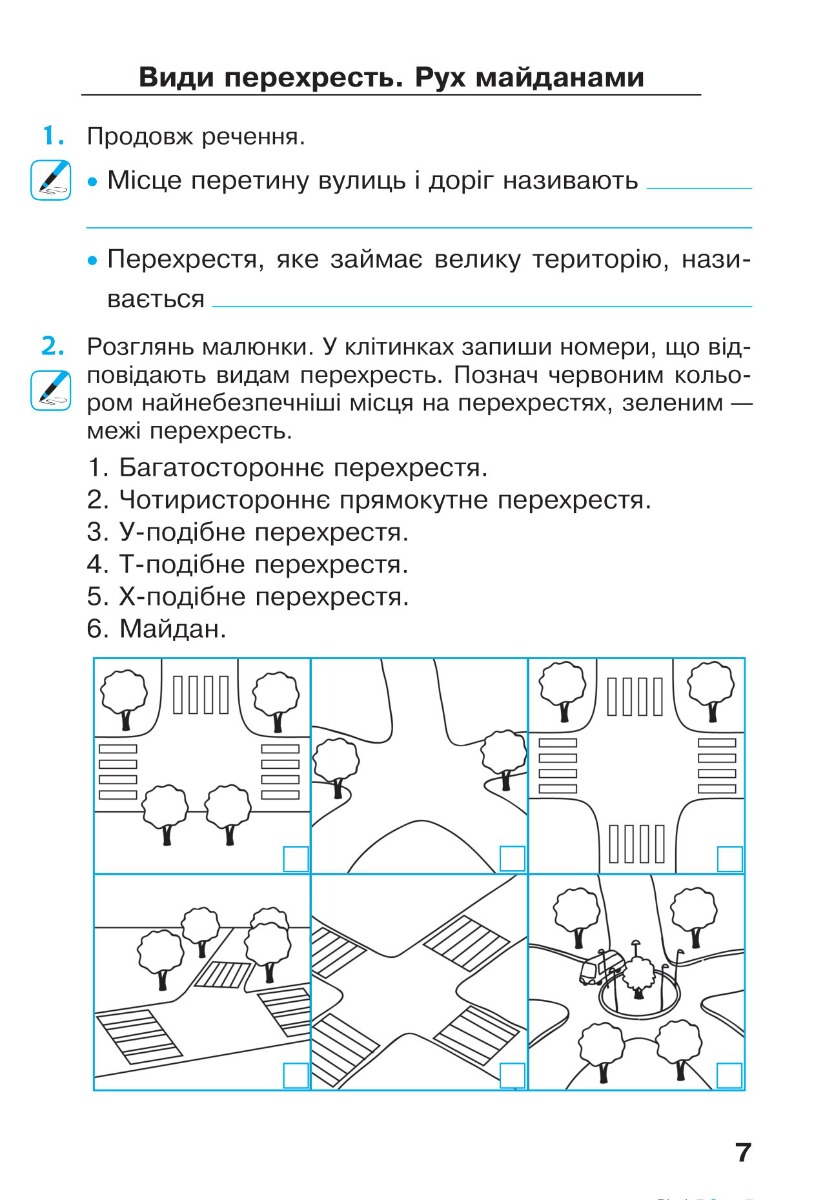 Види перехресть. Рух майданами

1. Продовж речення.

• Місце перетину вулиць і доріг називають

• Перехрестя, яке займає велику територію, називається

2. Розглянь малюнки. У клітинках запиши номери, що відповідають видам перехресть. Познач червоним кольором найнебезпечніші місця на перехрестях, зеленим — межі перехресть.

1. Багатостороннє перехрестя.
2. Чотиристороннє прямокутне перехрестя.
3. У-подібне перехрестя.
4. Т-подібне перехрестя.
5. Х-подібне перехрестя.
6. Майдан.

7